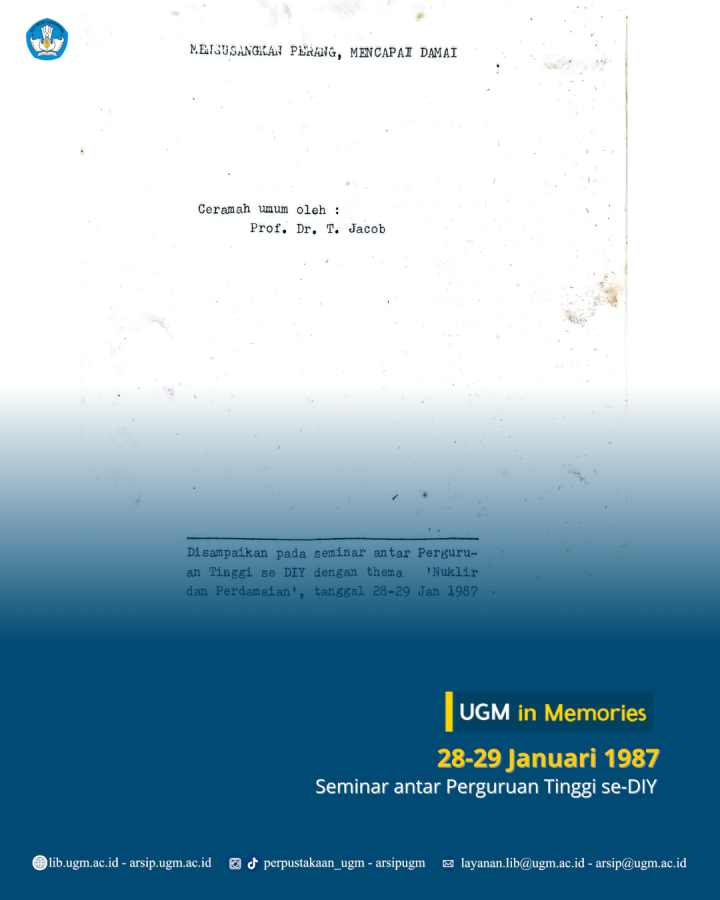 MENGUSANGKAN PERANG, MENCAPAI DAMAI

Ceramah umum oleh :
Prof. Dr. T. Jacob

Disampaikan pada seminar antar Perguruan Tinggi se DIY dengan thema 'Nuklir dan Perdamaian', tanggal 28-29 Jan 1987

UGM in Memories

28-29 Januari 1987
Seminar antar Perguruan Tinggi se-DIY

lib.ugm.ac.id - arsip.ugm.ac.id perpustakaan_ugm - arsipugm layanan.lib@ugm.ac.id - arsip@ugm.ac.id